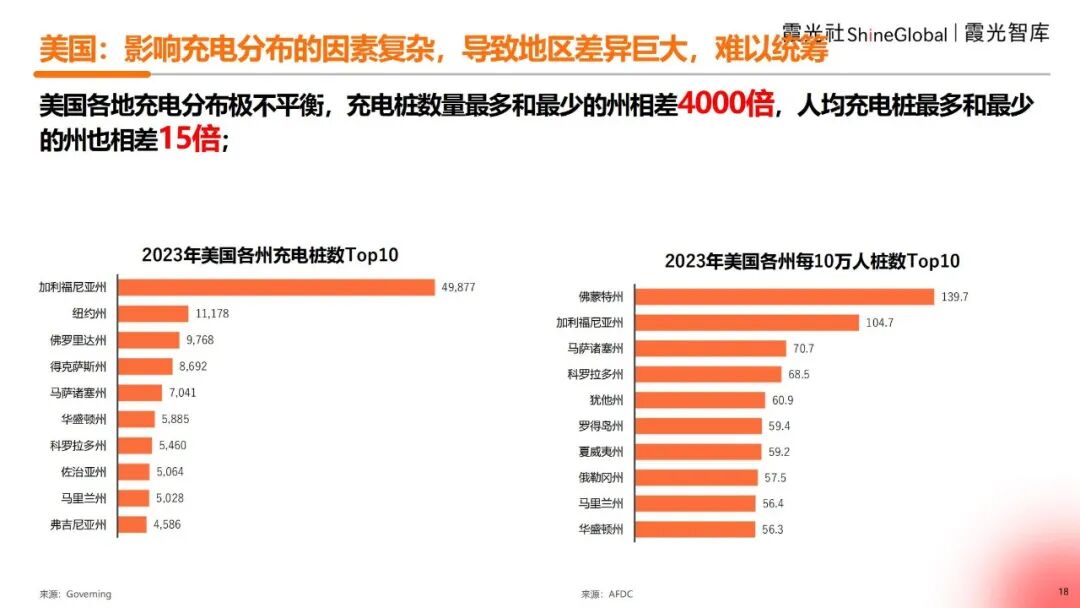 霞光社ShineGlobal | 霞光智库

美国：影响充电分布的因素复杂，导致地区差异巨大，难以统筹

美国各地充电分布极不平衡，充电桩数量最多和最少的州相差4000倍，人均充电桩最多和最少的州也相差15倍；

2023年美国各州充电桩数Top10

加利福尼亚州 49,877
纽约州 11,178
佛罗里达州 9,768
得克萨斯州 8,692
马萨诸塞州 7,041
华盛顿州 5,885
科罗拉多州 5,460
佐治亚州 5,064
马里兰州 5,028
弗吉尼亚州 4,586

来源：Governing

2023年美国各州每10万人桩数Top10

佛蒙特州 139.7
加利福尼亚州 104.7
马萨诸塞州 70.7
科罗拉多州 68.5
犹他州 60.9
罗得岛州 59.4
夏威夷州 59.2
俄勒冈州 57.5
马里兰州 56.4
华盛顿州 56.3

来源：AFDC

18